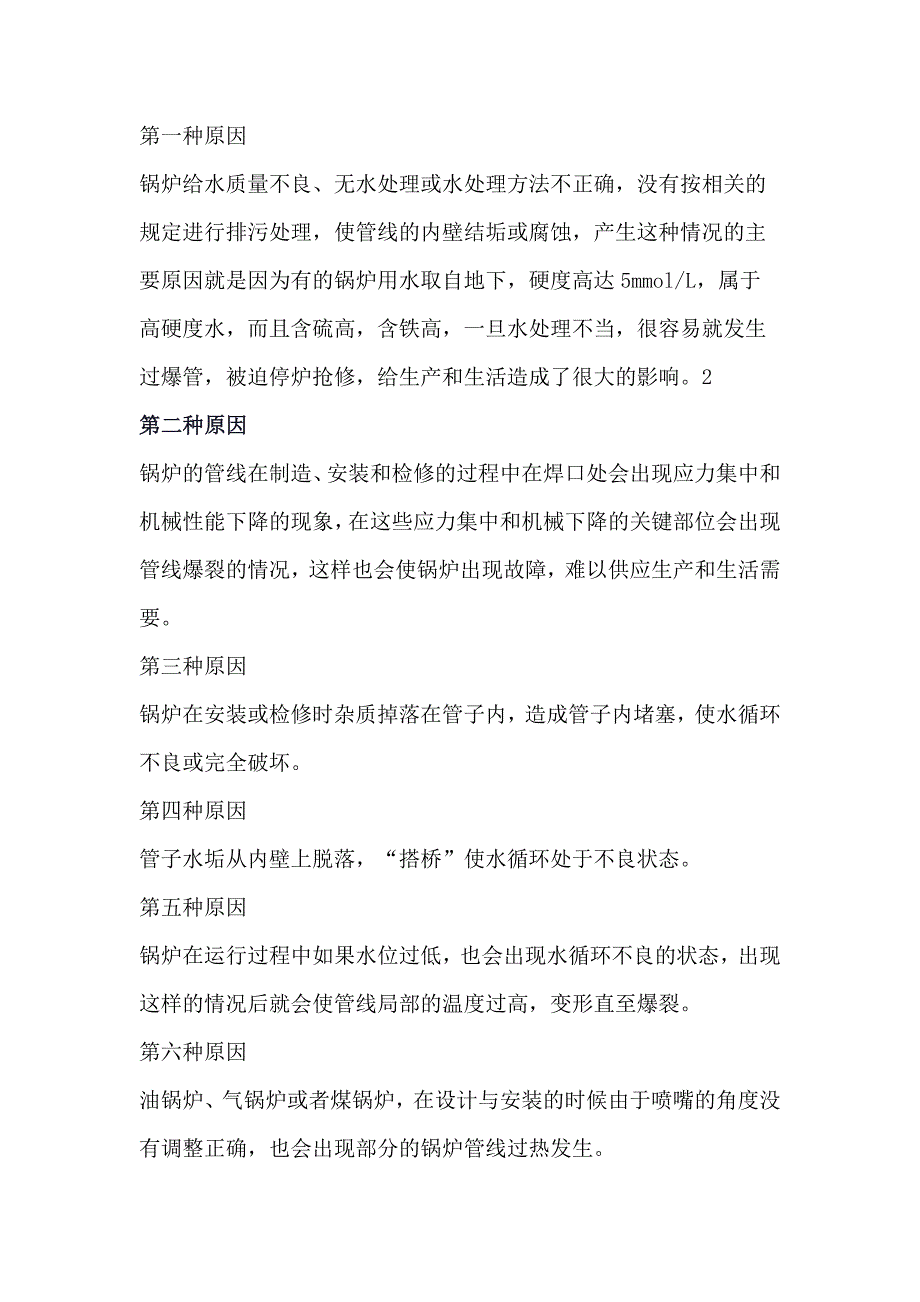 第一种原因

锅炉给水质量不良、无水处理或水处理方法不正确，没有按相关的规定进行排污处理，使管线的内壁结垢或腐蚀，产生这种情况的主要原因就是因为有的锅炉用水取自地下，硬度高达 5mmol/L，属于高硬度水，而且含硫高，含铁高，一旦水处理不当，很容易就发生过爆管，被迫停炉抢修，给生产和生活造成了很大的影响。2

第二种原因

锅炉的管线在制造、安装和检修的过程中在焊口处会出现应力集中和机械性能下降的现象，在这些应力集中和机械下降的关键部位会出现管线爆裂的情况，这样也会使锅炉出现故障，难以供应生产和生活需要。

第三种原因

锅炉在安装或检修时杂质掉落在管子内，造成管子内堵塞，使水循环不良或完全破坏。

第四种原因

管子水垢从内壁上脱落，“搭桥”使水循环处于不良状态。

第五种原因

锅炉在运行过程中如果水位过低，也会出现水循环不良的状态，出现这样的情况后就会使管线局部的温度过高，变形直至爆裂。

第六种原因

油锅炉、气锅炉或者煤锅炉，在设计与安装的时候由于喷嘴的角度没有调整正确，也会出现部分的锅炉管线过热发生。